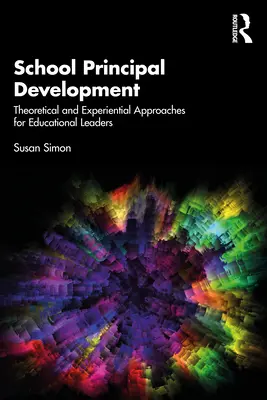 ROUTLEDGE

School Principal Development

Theoretical and Experiential Approaches for Educational Leaders

Susan Simon